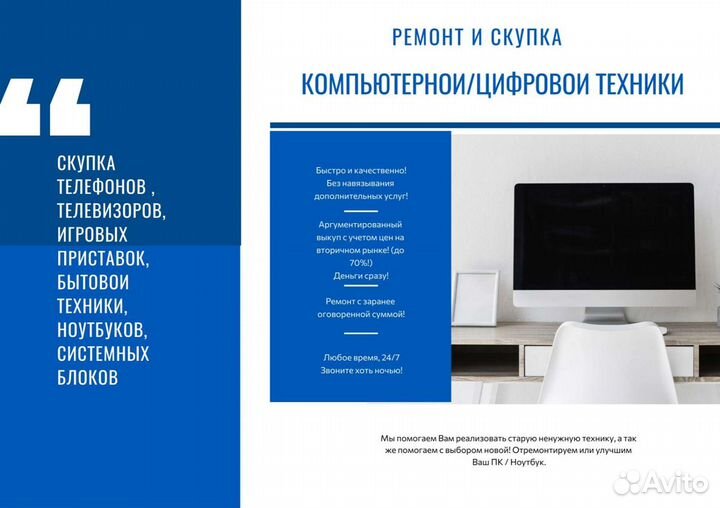 “

СКУПКА ТЕЛЕФОНОВ , ТЕЛЕВИЗОРОВ, ИГРОВЫХ ПРИСТАВОК, БЫТОВОИ ТЕХНИКИ, НОУТБУКОВ, СИСТЕМНЫХ БЛОКОВ

РЕМОНТ И СКУПКА

КОМПЬЮТЕРНОИ/ЦИФРОВОИ ТЕХНИКИ

Быстро и качественно! Без навязывания дополнительных услуг!

Аргументированный выкуп с учетом цен на вторичном рынке! (до 70%!) Деньги сразу!

Ремонт с заранее оговоренной суммой!

Любое время, 24/7 Звоните хоть ночью!

Мы помогаем Вам реализовать старую ненужную технику, а так же помогаем с выбором новой! Отремонтируем или улучшим Ваш ПК / Ноутбук.

Avito